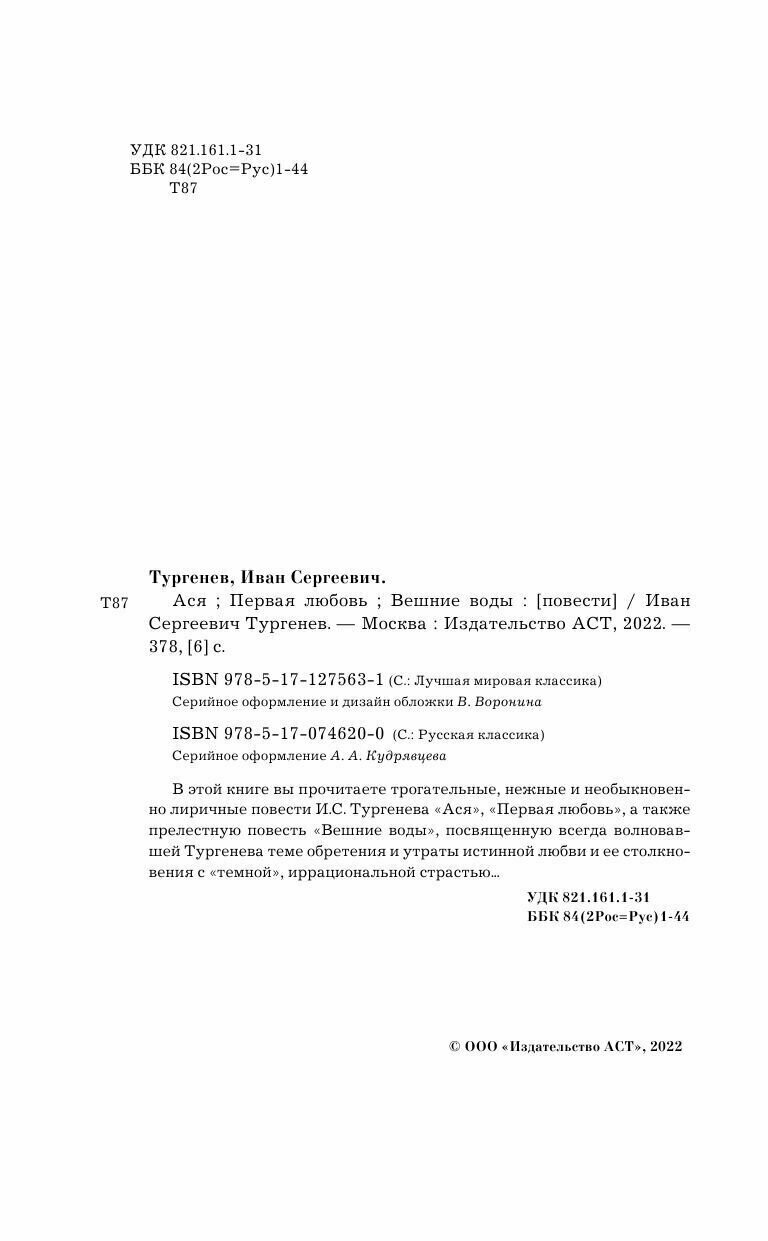 УДК 821.161.1-31
ББК 84(2Рос=Рус)1-44
Т87

Тургенев, Иван Сергеевич.

Т87 Ася ; Первая любовь ; Вешние воды : [повести] / Иван Сергеевич Тургенев. — Москва : Издательство АСТ, 2022. — 378, [6] с.

ISBN 978-5-17-127563-1 (С.: Лучшая мировая классика)
Серийное оформление и дизайн обложки В. Воронина

ISBN 978-5-17-074620-0 (С.: Русская классика)
Серийное оформление А. А. Кудрявцева

В этой книге вы прочитаете трогательные, нежные и необыкновенно лиричные повести И.С. Тургенева «Ася», «Первая любовь», а также прелестную повесть «Вешние воды», посвященную всегда волновавшей Тургенева теме обретения и утраты истинной любви и ее столкновения с «темной», иррациональной страстью...

УДК 821.161.1-31
ББК 84(2Рос=Рус)1-44

© ООО «Издательство АСТ», 2022